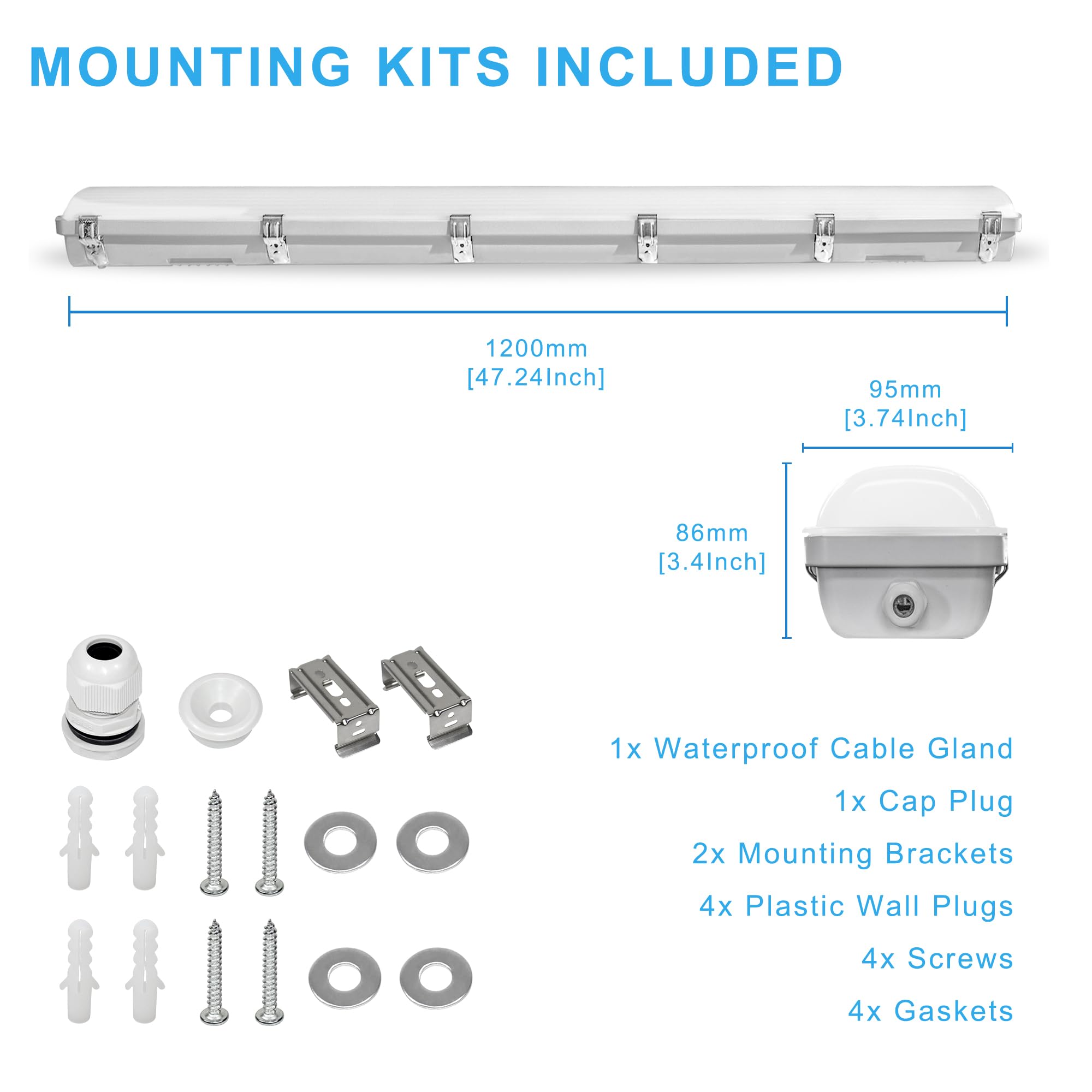 MOUNTING KITS INCLUDED

1200mm
[47.24Inch]

95mm
[3.74Inch]

86mm
[3.4Inch]

1x Waterproof Cable Gland

1x Cap Plug

2x Mounting Brackets

4x Plastic Wall Plugs

4x Screws

4x Gaskets